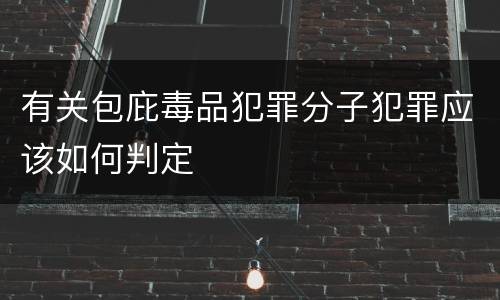 有关包庇毒品犯罪分子犯罪应该如何判定